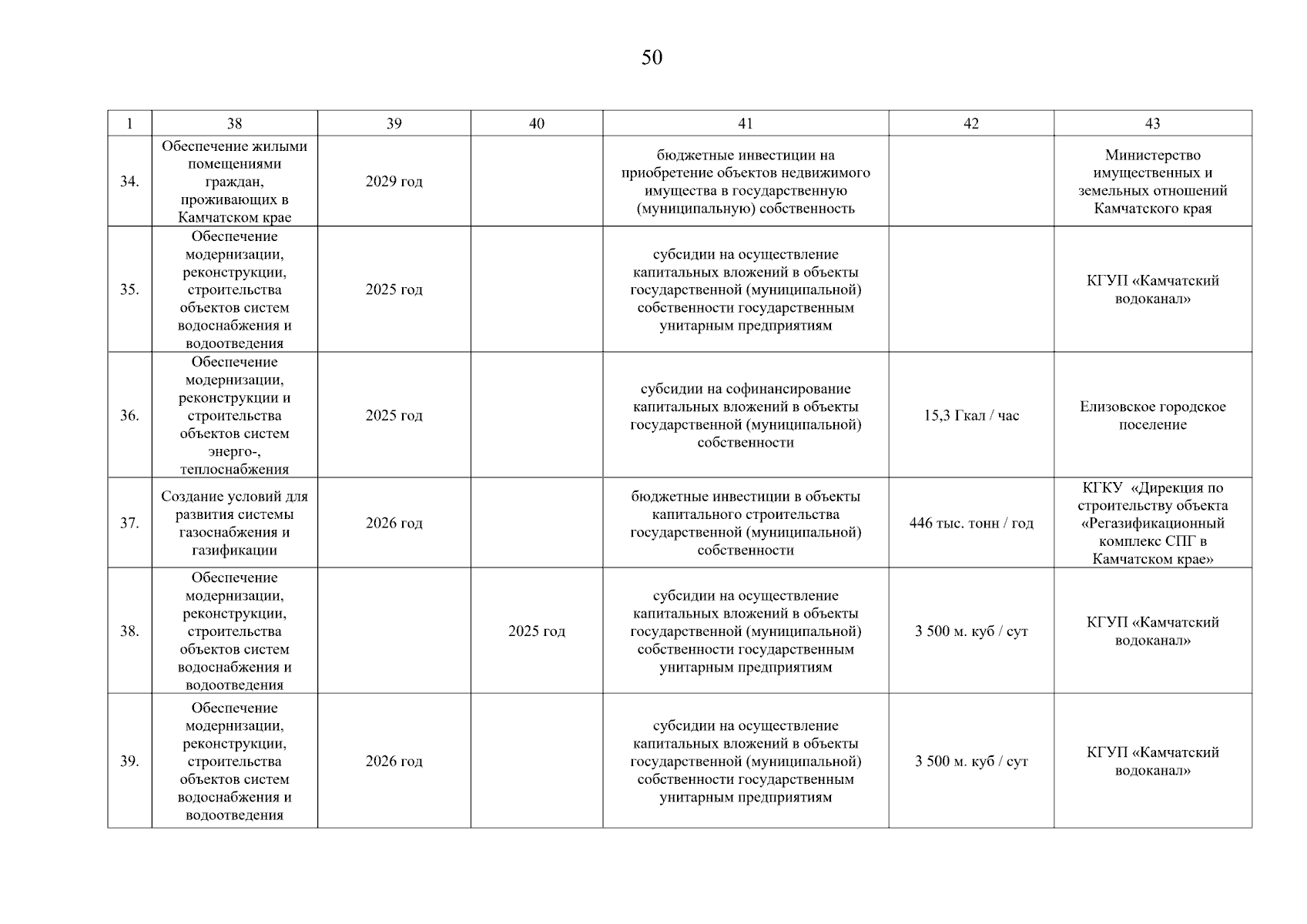 50

| 1 | 38 | 39 | 40 | 41 | 42 | 43 |
|---|---|---|---|---|---|---|
| 34. | Обеспечение жилыми помещениями граждан, проживающих в Камчатском крае | 2029 год |  | бюджетные инвестиции на приобретение объектов недвижимого имущества в государственную (муниципальную) собственность |  | Министерство имущественных и земельных отношений Камчатского края |
| 35. | Обеспечение модернизации, реконструкции, строительства объектов систем водоснабжения и водоотведения | 2025 год |  | субсидии на осуществление капитальных вложений в объекты государственной (муниципальной) собственности государственным унитарным предприятиям |  | КГУП «Камчатский водоканал» |
| 36. | Обеспечение модернизации, реконструкции и строительства объектов систем энерго-, теплоснабжения | 2025 год |  | субсидии на софинансирование капитальных вложений в объекты государственной (муниципальной) собственности | 15,3 Гкал / час | Елизовское городское поселение |
| 37. | Создание условий для развития системы газоснабжения и газификации | 2026 год |  | бюджетные инвестиции в объекты капитального строительства государственной (муниципальной) собственности | 446 тыс. тонн / год | КГКУ «Дирекция по строительству объекта «Регазификационный комплекс СПГ в Камчатском крае» |
| 38. | Обеспечение модернизации, реконструкции, строительства объектов систем водоснабжения и водоотведения |  | 2025 год | субсидии на осуществление капитальных вложений в объекты государственной (муниципальной) собственности государственным унитарным предприятиям | 3 500 м. куб / сут | КГУП «Камчатский водоканал» |
| 39. | Обеспечение модернизации, реконструкции, строительства объектов систем водоснабжения и водоотведения | 2026 год |  | субсидии на осуществление капитальных вложений в объекты государственной (муниципальной) собственности государственным унитарным предприятиям | 3 500 м. куб / сут | КГУП «Камчатский водоканал» |